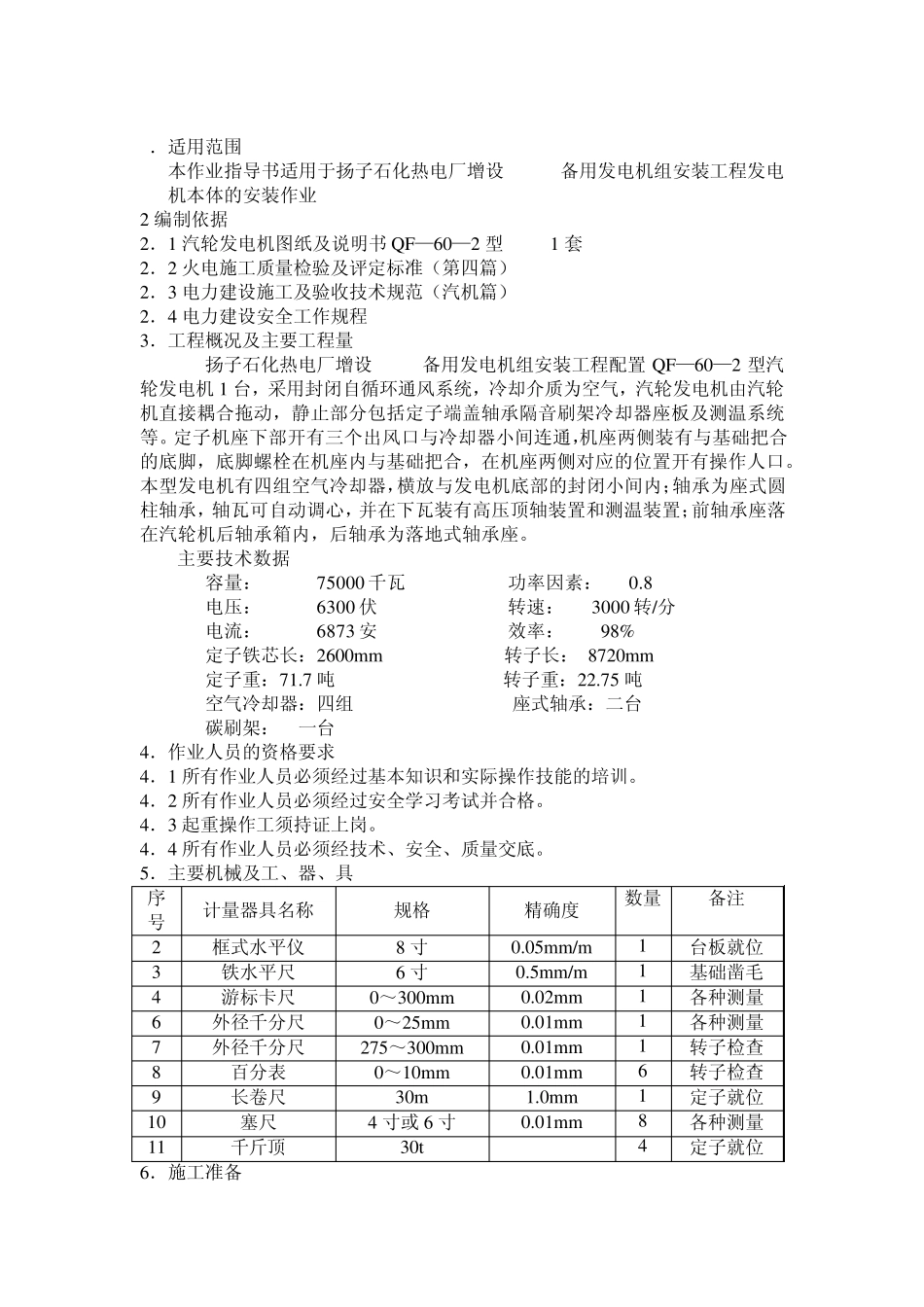 ．适用范围
本作业指导书适用于扬子石化热电厂增设 备用发电机组安装工程发电机本体的安装作业
2 编制依据
2．1 汽轮发电机图纸及说明书 QF—60—2 型 1 套
2．2 火电施工质量检验及评定标准（第四篇）
2．3 电力建设施工及验收技术规范（汽机篇）
2．4 电力建设安全工作规程
3．工程概况及主要工程量
扬子石化热电厂增设 备用发电机组安装工程配置 QF—60—2 型汽轮发电机 1 台，采用封闭自循环通风系统，冷却介质为空气，汽轮发电机由汽轮机直接耦合拖动，静止部分包括定子端盖轴承隔音刷架冷却器座板及测温系统等。定子机座下部开有三个出风口与冷却器小间连通，机座两侧装有与基础把合的底脚，底脚螺栓在机座内与基础把合，在机座两侧对应的位置开有操作人口。本型发电机有四组空气冷却器，横放与发电机底部的封闭小间内；轴承为座式圆柱轴承，轴瓦可自动调心，并在下瓦装有高压顶轴装置和测温装置；前轴承座落在汽轮机后轴承箱内，后轴承为落地式轴承座。
主要技术数据
容量： 75000 千瓦 功率因素： 0.8
电压： 6300 伏 转速： 3000 转/分
电流： 6873 安 效率： 98%
定子铁芯长：2600mm 转子长： 8720mm
定子重：71.7 吨 转子重：22.75 吨
空气冷却器：四组 座式轴承：二台
碳刷架： 一台
4．作业人员的资格要求
4．1 所有作业人员必须经过基本知识和实际操作技能的培训。
4．2 所有作业人员必须经过安全学习考试并合格。
4．3 起重操作工须持证上岗。
4．4 所有作业人员必须经技术、安全、质量交底。
5．主要机械及工、器、具

| 序号 | 计量器具名称 | 规格 | 精确度 | 数量 | 备注 |
|---|---|---|---|---|---|
| 2 | 框式水平仪 | 8 寸 | 0.05mm/m | 1 | 台板就位 |
| 3 | 铁水平尺 | 6 寸 | 0.5mm/m | 1 | 基础凿毛 |
| 4 | 游标卡尺 | 0～300mm | 0.02mm | 1 | 各种测量 |
| 6 | 外径千分尺 | 0～25mm | 0.01mm | 1 | 各种测量 |
| 7 | 外径千分尺 | 275～300mm | 0.01mm | 1 | 转子检查 |
| 8 | 百分表 | 0～10mm | 0.01mm | 6 | 转子检查 |
| 9 | 长卷尺 | 30m | 1.0mm | 1 | 定子就位 |
| 10 | 塞尺 | 4 寸或 6 寸 | 0.01mm | 8 | 各种测量 |
| 11 | 千斤顶 | 30t | | 4 | 定子就位 |

6．施工准备